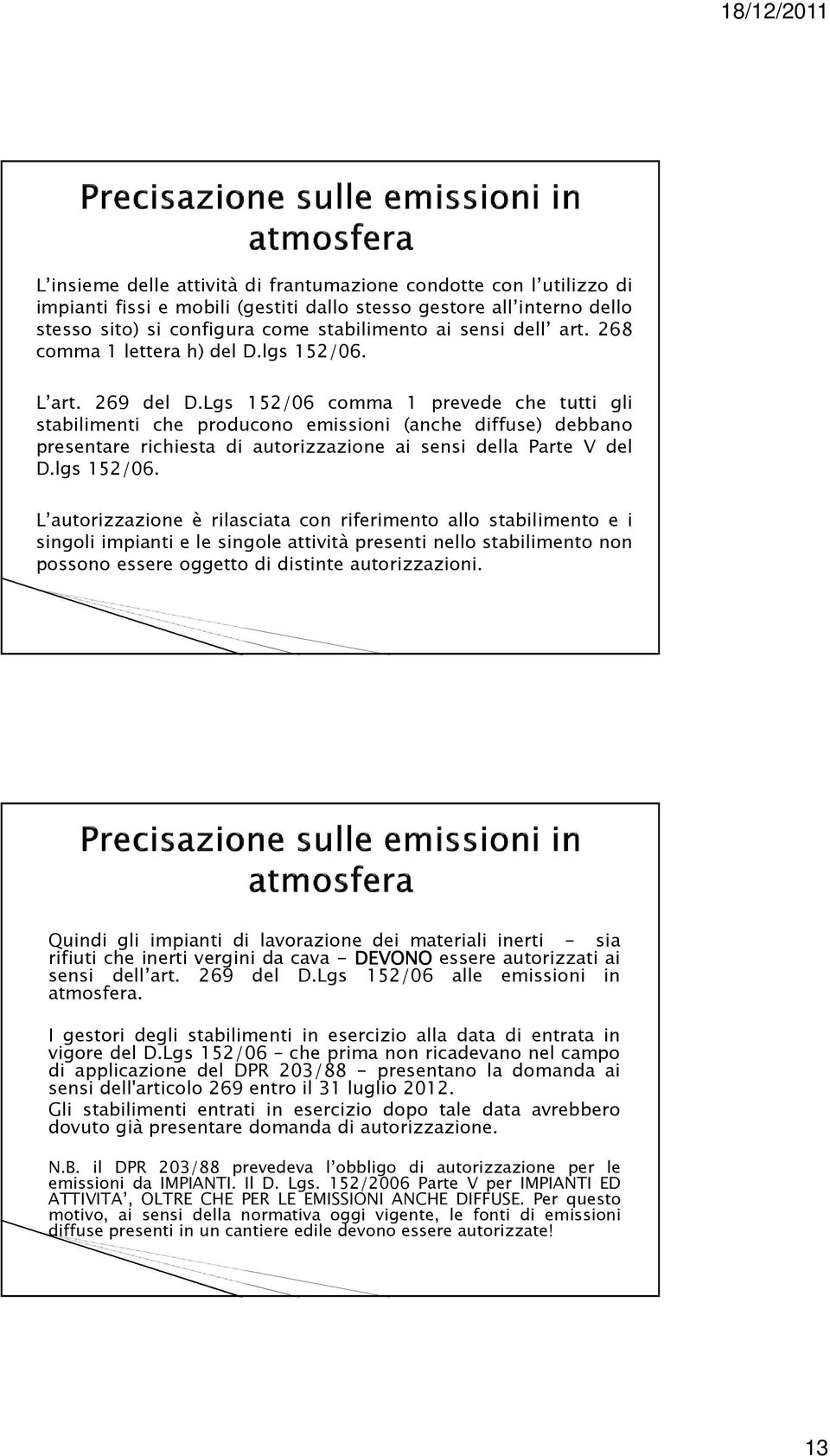 18/12/2011

Precisazione sulle emissioni in atmosfera

L'insieme delle attività di frantumazione condotte con l'utilizzo di impianti fissi e mobili (gestiti dallo stesso gestore all'interno dello stesso sito) si configura come stabilimento ai sensi dell' art. 268 comma 1 lettera h) del D.lgs 152/06.

L'art. 269 del D.Lgs 152/06 comma 1 prevede che tutti gli stabilimenti che producono emissioni (anche diffuse) debbano presentare richiesta di autorizzazione ai sensi della Parte V del D.lgs 152/06.

L'autorizzazione è rilasciata con riferimento allo stabilimento e i singoli impianti e le singole attività presenti nello stabilimento non possono essere oggetto di distinte autorizzazioni.

Precisazione sulle emissioni in atmosfera

Quindi gli impianti di lavorazione dei materiali inerti - sia rifiuti che inerti vergini da cava - DEVONO essere autorizzati ai sensi dell'art. 269 del D.Lgs 152/06 alle emissioni in atmosfera.

I gestori degli stabilimenti in esercizio alla data di entrata in vigore del D.Lgs 152/06 - che prima non ricadevano nel campo di applicazione del DPR 203/88 - presentano la domanda ai sensi dell'articolo 269 entro il 31 luglio 2012.

Gli stabilimenti entrati in esercizio dopo tale data avrebbero dovuto già presentare domanda di autorizzazione.

N.B. il DPR 203/88 prevedeva l'obbligo di autorizzazione per le emissioni da IMPIANTI. Il D. Lgs. 152/2006 Parte V per IMPIANTI ED ATTIVITA', OLTRE CHE PER LE EMISSIONI ANCHE DIFFUSE. Per questo motivo, ai sensi della normativa oggi vigente, le fonti di emissioni diffuse presenti in un cantiere edile devono essere autorizzate!

13